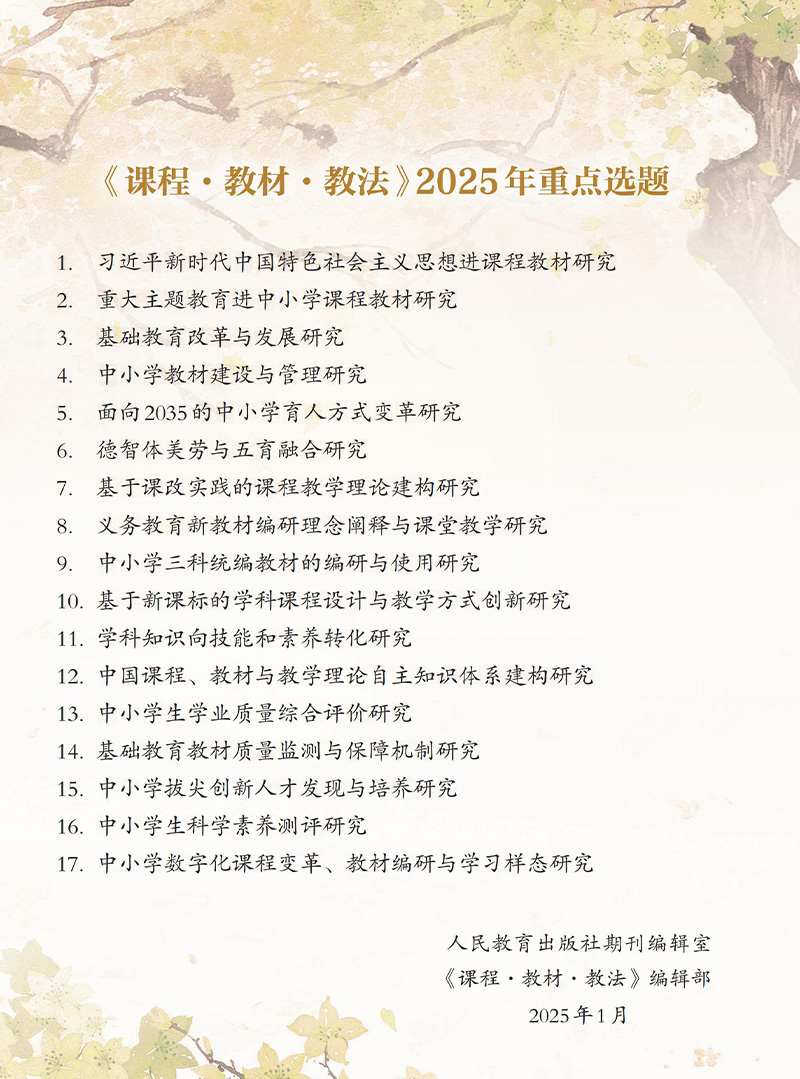 《课程·教材·教法》2025年重点选题

1. 习近平新时代中国特色社会主义思想进课程教材研究
2. 重大主题教育进中小学课程教材研究
3. 基础教育改革与发展研究
4. 中小学教材建设与管理研究
5. 面向2035的中小学育人方式变革研究
6. 德智体美劳与五育融合研究
7. 基于课改实践的课程教学理论建构研究
8. 义务教育新教材编研理念阐释与课堂教学研究
9. 中小学三科统编教材的编研与使用研究
10. 基于新课标的学科课程设计与教学方式创新研究
11. 学科知识向技能和素养转化研究
12. 中国课程、教材与教学理论自主知识体系建构研究
13. 中小学生学业质量综合评价研究
14. 基础教育教材质量监测与保障机制研究
15. 中小学拔尖创新人才发现与培养研究
16. 中小学生科学素养测评研究
17. 中小学数字化课程变革、教材编研与学习样态研究

人民教育出版社期刊编辑室
《课程·教材·教法》编辑部
2025年1月